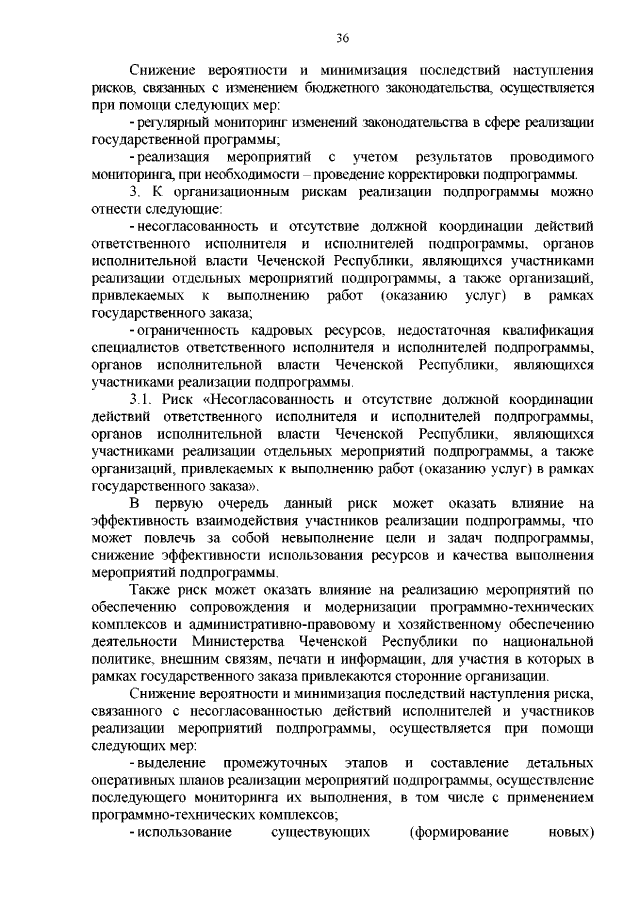 36

Снижение вероятности и минимизация последствий наступления рисков, связанных с изменением бюджетного законодательства, осуществляется при помощи следующих мер:

- регулярный мониторинг изменений законодательства в сфере реализации государственной программы;

- реализация мероприятий с учетом результатов проводимого мониторинга, при необходимости – проведение корректировки подпрограммы.

3. К организационным рискам реализации подпрограммы можно отнести следующие:

- несогласованность и отсутствие должной координации действий ответственного исполнителя и исполнителей подпрограммы, органов исполнительной власти Чеченской Республики, являющихся участниками реализации отдельных мероприятий подпрограммы, а также организаций, привлекаемых к выполнению работ (оказанию услуг) в рамках государственного заказа;

- ограниченность кадровых ресурсов, недостаточная квалификация специалистов ответственного исполнителя и исполнителей подпрограммы, органов исполнительной власти Чеченской Республики, являющихся участниками реализации подпрограммы.

3.1. Риск «Несогласованность и отсутствие должной координации действий ответственного исполнителя и исполнителей подпрограммы, органов исполнительной власти Чеченской Республики, являющихся участниками реализации отдельных мероприятий подпрограммы, а также организаций, привлекаемых к выполнению работ (оказанию услуг) в рамках государственного заказа».

В первую очередь данный риск может оказать влияние на эффективность взаимодействия участников реализации подпрограммы, что может повлечь за собой невыполнение цели и задач подпрограммы, снижение эффективности использования ресурсов и качества выполнения мероприятий подпрограммы.

Также риск может оказать влияние на реализацию мероприятий по обеспечению сопровождения и модернизации программно-технических комплексов и административно-правовому и хозяйственному обеспечению деятельности Министерства Чеченской Республики по национальной политике, внешним связям, печати и информации, для участия в которых в рамках государственного заказа привлекаются сторонние организации.

Снижение вероятности и минимизация последствий наступления риска, связанного с несогласованностью действий исполнителей и участников реализации мероприятий подпрограммы, осуществляется при помощи следующих мер:

- выделение промежуточных этапов и составление детальных оперативных планов реализации мероприятий подпрограммы, осуществление последующего мониторинга их выполнения, в том числе с применением программно-технических комплексов;

- использование существующих (формирование новых)